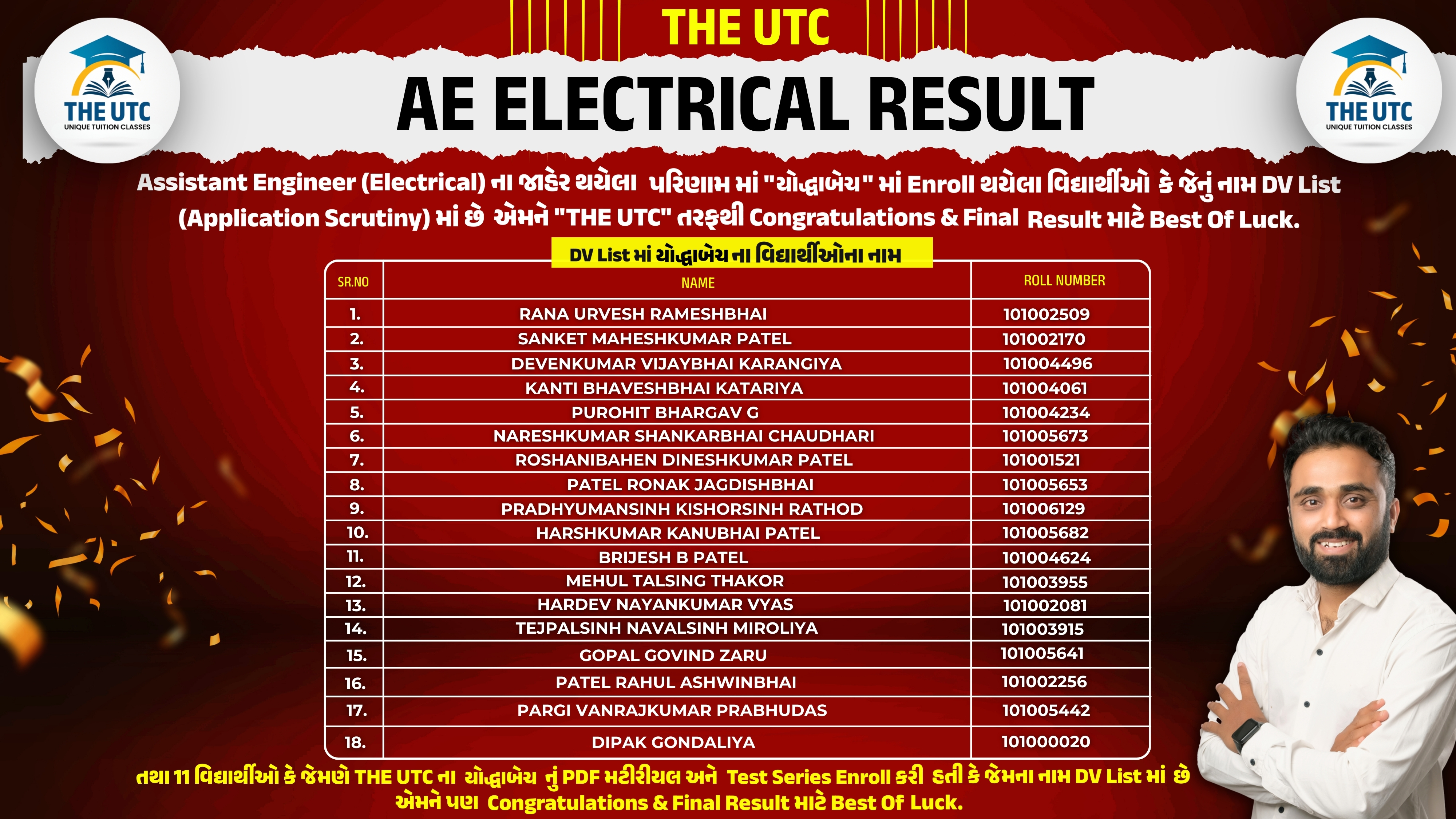 THE UTC
UNIQUE TUITION CLASSES

THE UTC

AE ELECTRICAL RESULT

THE UTC
UNIQUE TUITION CLASSES

Assistant Engineer (Electrical) ના જાહેર થયેલા પરિણામ માં "યોદ્ધાબેચ" માં Enroll થયેલા વિદ્યાર્થીઓ કે જેનું નામ DV List (Application Scrutiny) માં છે એમને "THE UTC" તરફથી Congratulations & Final Result માટે Best Of Luck.

DV List માં યોદ્ધાબેચ ના વિદ્યાર્થીઓના નામ

| SR.NO | NAME | ROLL NUMBER |
|---|---|---|
| 1. | RANA URVESH RAMESHBHAI | 101002509 |
| 2. | SANKET MAHESHKUMAR PATEL | 101002170 |
| 3. | DEVENKUMAR VIJAYBHAI KARANGIYA | 101004496 |
| 4. | KANTI BHAVESHBHAI KATARIYA | 101004061 |
| 5. | PUROHIT BHARGAV G | 101004234 |
| 6. | NARESHKUMAR SHANKARBHAI CHAUDHARI | 101005673 |
| 7. | ROSHANIBAHEN DINESHKUMAR PATEL | 101001521 |
| 8. | PATEL RONAK JAGDISHBHAI | 101005653 |
| 9. | PRADHYUMANSINH KISHORSINH RATHOD | 101006129 |
| 10. | HARSHKUMAR KANUBHAI PATEL | 101005682 |
| 11. | BRIJESH B PATEL | 101004624 |
| 12. | MEHUL TALSING THAKOR | 101003955 |
| 13. | HARDEV NAYANKUMAR VYAS | 101002081 |
| 14. | TEJPALSINH NAVALSINH MIROLIYA | 101003915 |
| 15. | GOPAL GOVIND ZARU | 101005641 |
| 16. | PATEL RAHUL ASHWINBHAI | 101002256 |
| 17. | PARGI VANRAJKUMAR PRABHUDAS | 101005442 |
| 18. | DIPAK GONDALIYA | 101000020 |

તથા 11 વિદ્યાર્થીઓ કે જેમણે THE UTC ના યોદ્ધાબેચ નું PDF મટીરીયલ અને Test Series Enroll કરી હતી કે જેમના નામ DV List માં છે એમને પણ Congratulations & Final Result માટે Best Of Luck.